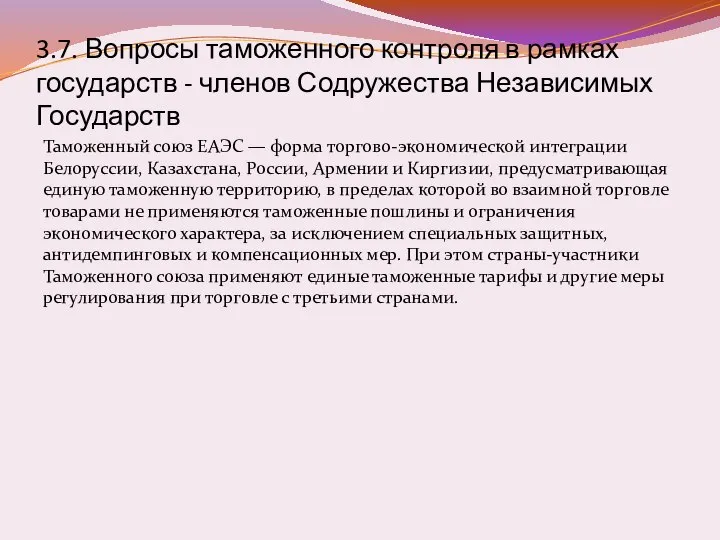 3.7. Вопросы таможенного контроля в рамках государств - членов Содружества Независимых Государств

Таможенный союз ЕАЭС — форма торгово-экономической интеграции Белоруссии, Казахстана, России, Армении и Киргизии, предусматривающая единую таможенную территорию, в пределах которой во взаимной торговле товарами не применяются таможенные пошлины и ограничения экономического характера, за исключением специальных защитных, антидемпинговых и компенсационных мер. При этом страны-участники Таможенного союза применяют единые таможенные тарифы и другие меры регулирования при торговле с третьими странами.